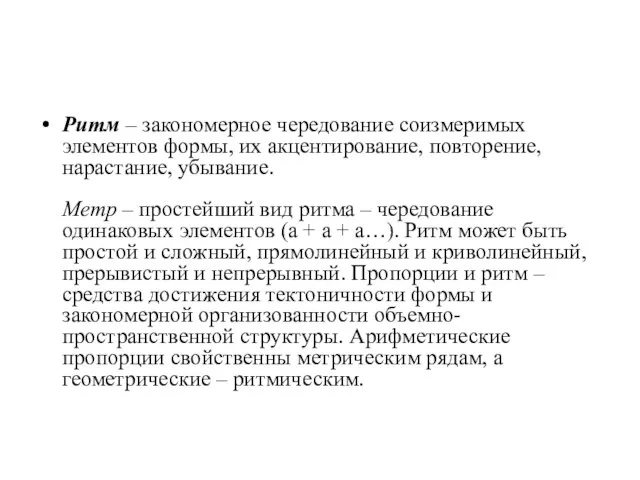 • Ритм – закономерное чередование соизмеримых элементов формы, их акцентирование, повторение, нарастание, убывание.

Метр – простейший вид ритма – чередование одинаковых элементов (а + а + а…). Ритм может быть простой и сложный, прямолинейный и криволинейный, прерывистый и непрерывный. Пропорции и ритм – средства достижения тектоничности формы и закономерной организованности объемно-пространственной структуры. Арифметические пропорции свойственны метрическим рядам, а геометрические – ритмическим.